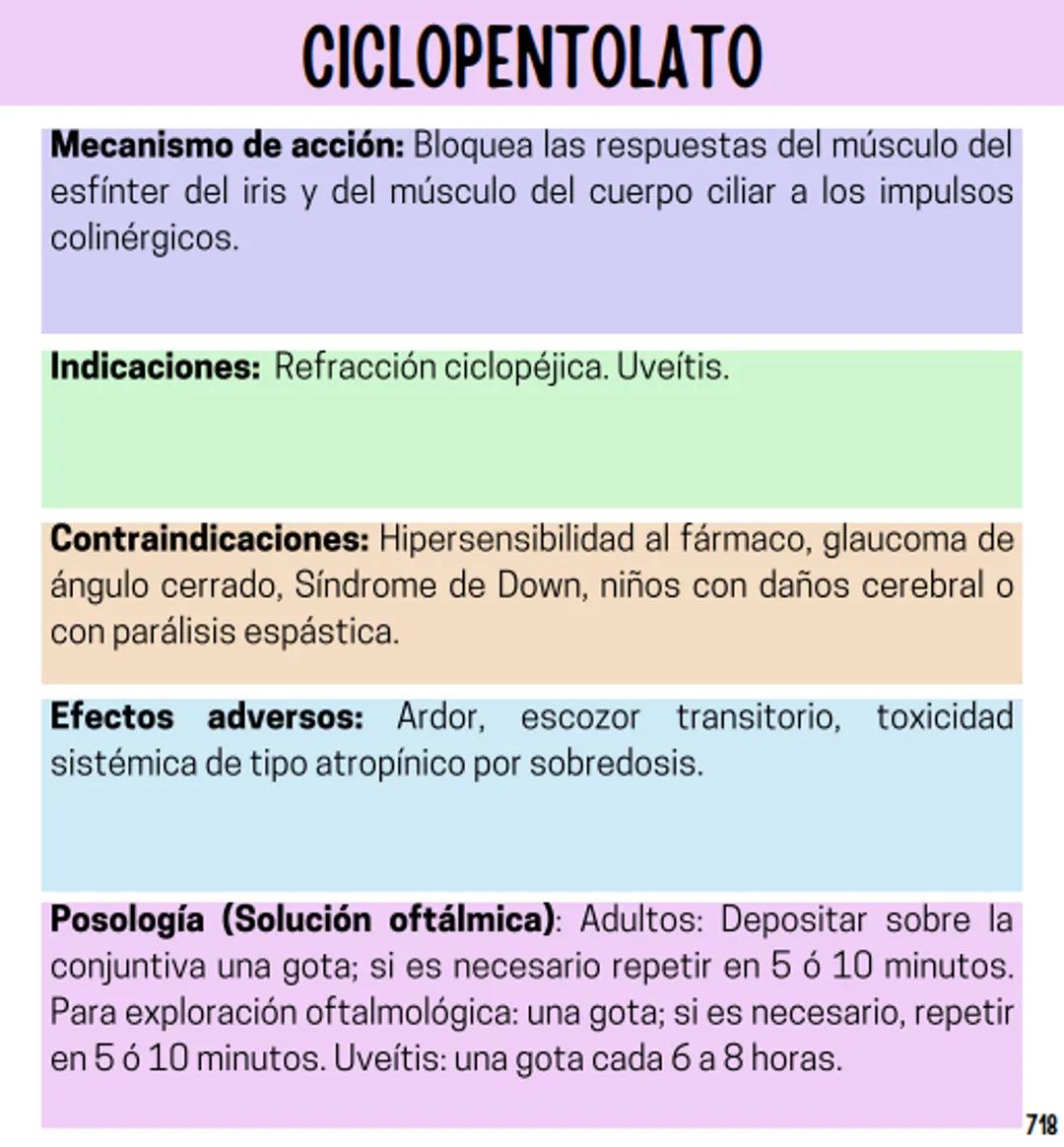 CICLOPENTOLATO

Mecanismo de acción: Bloquea las respuestas del músculo del esfínter del iris y del músculo del cuerpo ciliar a los impulsos colinérgicos.

Indicaciones: Refracción ciclopéjica. Uveítis.

Contraindicaciones: Hipersensibilidad al fármaco, glaucoma de ángulo cerrado, Síndrome de Down, niños con daños cerebral o con parálisis espástica.

Efectos adversos: Ardor, escozor transitorio, toxicidad sistémica de tipo atropínico por sobredosis.

Posología (Solución oftálmica): Adultos: Depositar sobre la conjuntiva una gota; si es necesario repetir en 5 ó 10 minutos. Para exploración oftalmológica: una gota; si es necesario, repetir en 5 ó 10 minutos. Uveítis: una gota cada 6 a 8 horas.

718